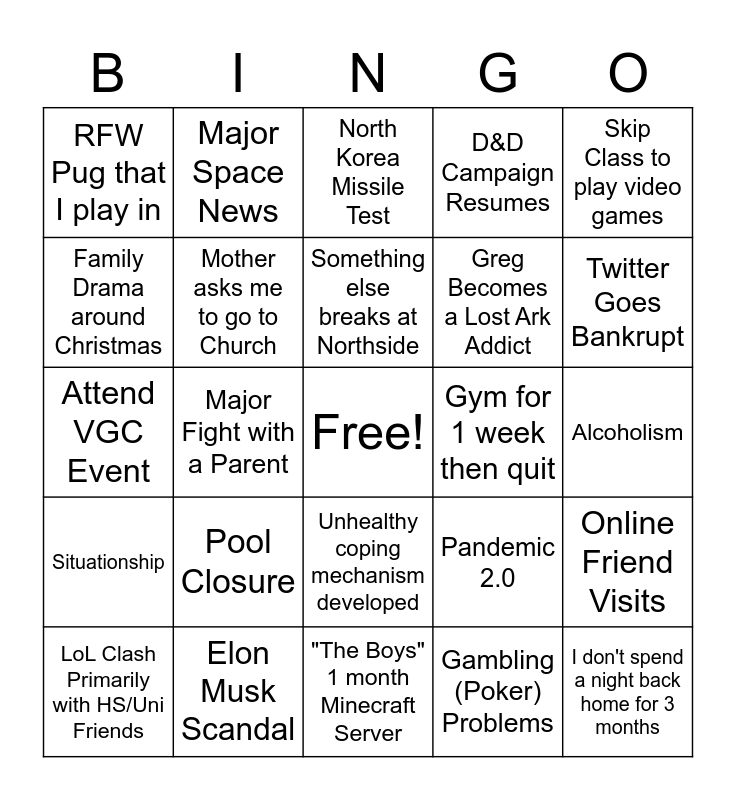 | B | I | N | G | O |
|---|---|---|---|---|
| RFW Pug that I play in | Major Space News | North Korea Missile Test | D&D Campaign Resumes | Skip Class to play video games |
| Family Drama around Christmas | Mother asks me to go to Church | Something else breaks at Northside | Greg Becomes a Lost Ark Addict | Twitter Goes Bankrupt |
| Attend VGC Event | Major Fight with a Parent | Free! | Gym for 1 week then quit | Alcoholism |
| Situationship | Pool Closure | Unhealthy coping mechanism developed | Pandemic 2.0 | Online Friend Visits |
| LoL Clash Primarily with HS/Uni Friends | Elon Musk Scandal | "The Boys" 1 month Minecraft Server | Gambling (Poker) Problems | I don't spend a night back home for 3 months |